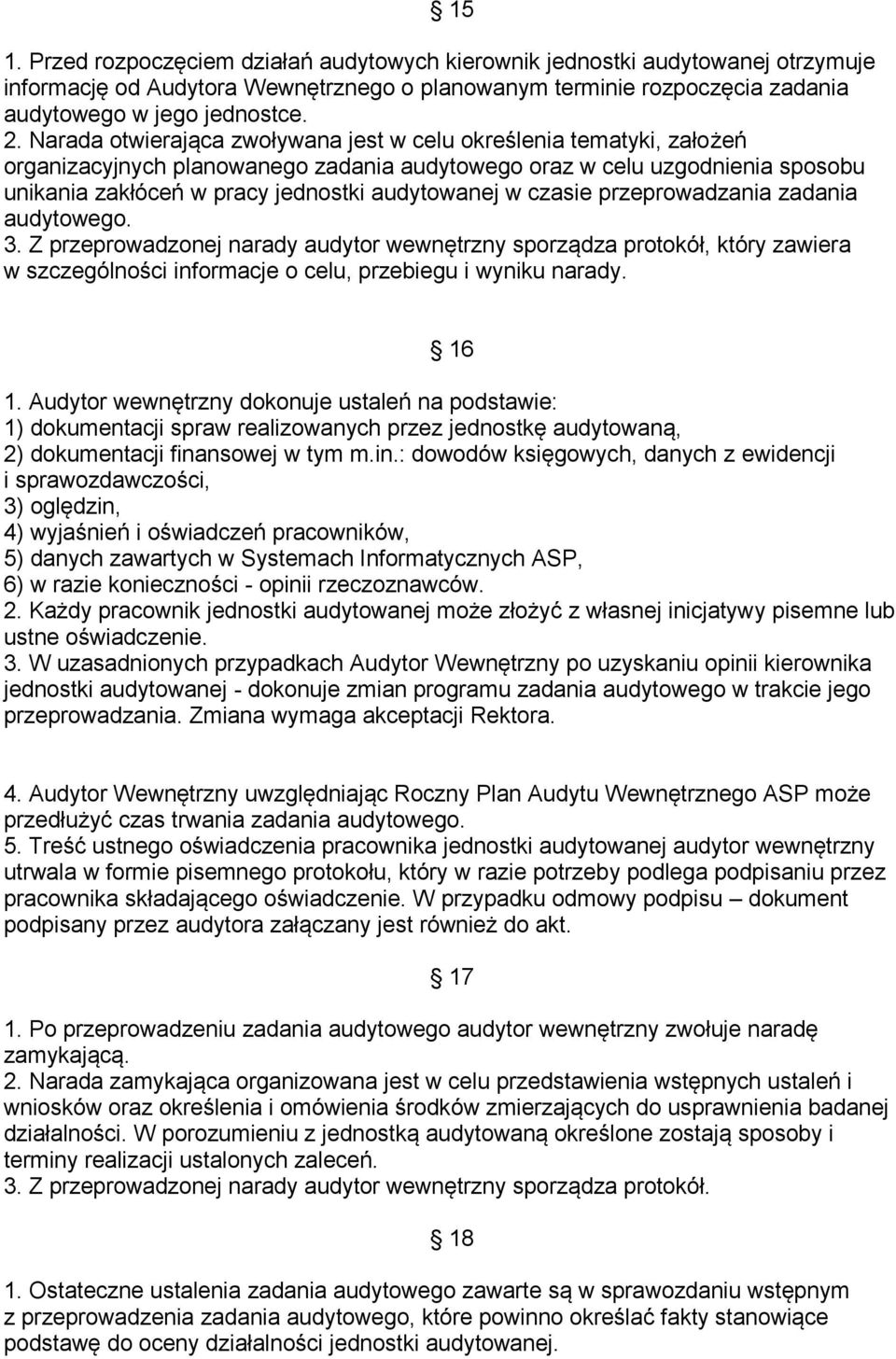 § 15

1. Przed rozpoczęciem działań audytowych kierownik jednostki audytowanej otrzymuje informację od Audytora Wewnętrznego o planowanym terminie rozpoczęcia zadania audytowego w jego jednostce.
2. Narada otwierająca zwoływana jest w celu określenia tematyki, założeń organizacyjnych planowanego zadania audytowego oraz w celu uzgodnienia sposobu unikania zakłóceń w pracy jednostki audytowanej w czasie przeprowadzania zadania audytowego.
3. Z przeprowadzonej narady audytor wewnętrzny sporządza protokół, który zawiera w szczególności informacje o celu, przebiegu i wyniku narady.

§ 16

1. Audytor wewnętrzny dokonuje ustaleń na podstawie:
1) dokumentacji spraw realizowanych przez jednostkę audytowaną,
2) dokumentacji finansowej w tym m.in.: dowodów księgowych, danych z ewidencji i sprawozdawczości,
3) oględzin,
4) wyjaśnień i oświadczeń pracowników,
5) danych zawartych w Systemach Informatycznych ASP,
6) w razie konieczności - opinii rzeczoznawców.
2. Każdy pracownik jednostki audytowanej może złożyć z własnej inicjatywy pisemne lub ustne oświadczenie.
3. W uzasadnionych przypadkach Audytor Wewnętrzny po uzyskaniu opinii kierownika jednostki audytowanej - dokonuje zmian programu zadania audytowego w trakcie jego przeprowadzania. Zmiana wymaga akceptacji Rektora.

4. Audytor Wewnętrzny uwzględniając Roczny Plan Audytu Wewnętrznego ASP może przedłużyć czas trwania zadania audytowego.
5. Treść ustnego oświadczenia pracownika jednostki audytowanej audytor wewnętrzny utrwala w formie pisemnego protokołu, który w razie potrzeby podlega podpisaniu przez pracownika składającego oświadczenie. W przypadku odmowy podpisu – dokument podpisany przez audytora załączany jest również do akt.

§ 17

1. Po przeprowadzeniu zadania audytowego audytor wewnętrzny zwołuje naradę zamykającą.
2. Narada zamykająca organizowana jest w celu przedstawienia wstępnych ustaleń i wniosków oraz określenia i omówienia środków zmierzających do usprawnienia badanej działalności. W porozumieniu z jednostką audytowaną określone zostają sposoby i terminy realizacji ustalonych zaleceń.
3. Z przeprowadzonej narady audytor wewnętrzny sporządza protokół.

§ 18

1. Ostateczne ustalenia zadania audytowego zawarte są w sprawozdaniu wstępnym z przeprowadzenia zadania audytowego, które powinno określać fakty stanowiące podstawę do oceny działalności jednostki audytowanej.